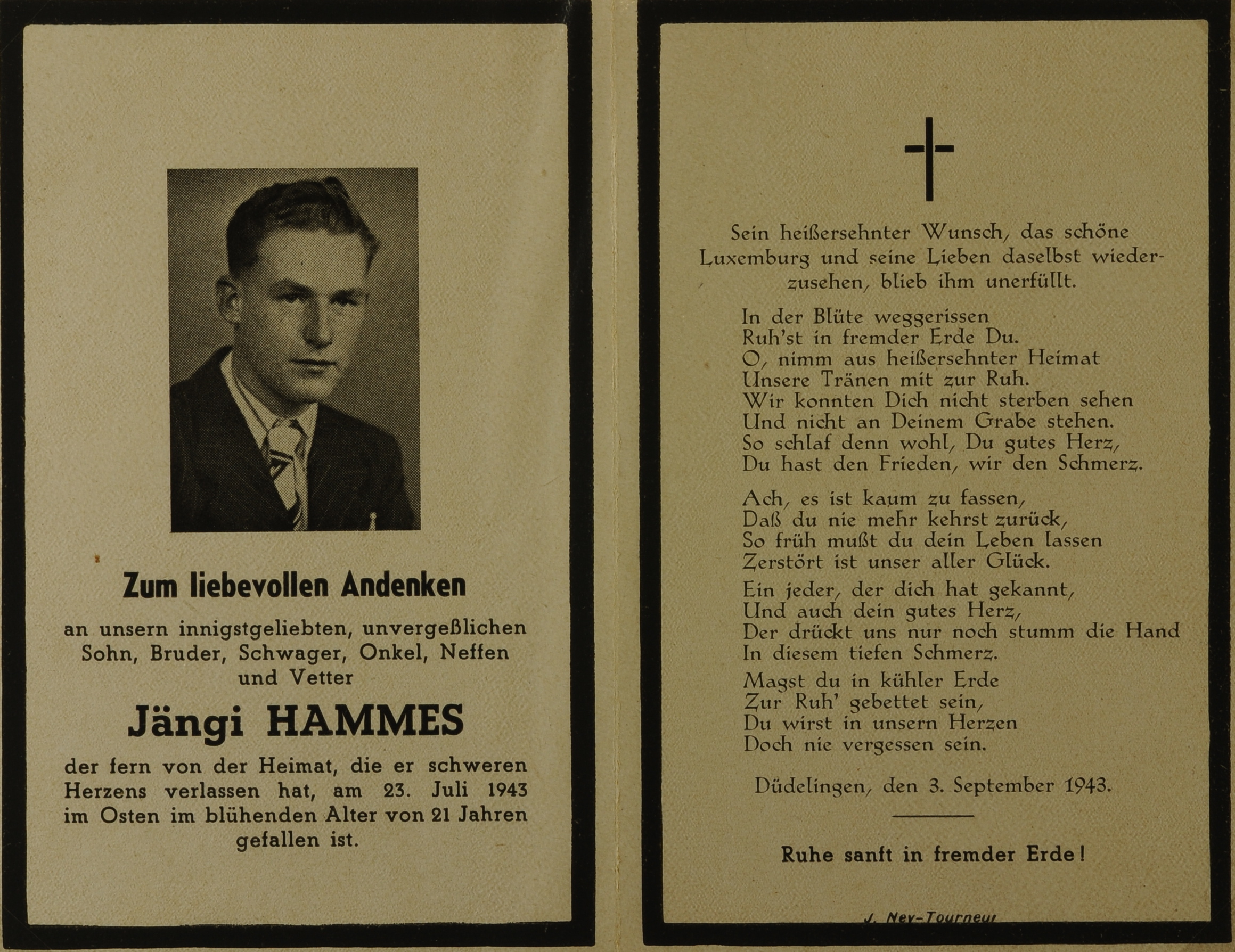 Zum liebevollen Andenken

an unsern innigstgeliebten, unvergeßlichen Sohn, Bruder, Schwager, Onkel, Neffen und Vetter

Jängi HAMMES

der fern von der Heimat, die er schweren Herzens verlassen hat, am 23. Juli 1943 im Osten im blühenden Alter von 21 Jahren gefallen ist.

Sein heißersehnter Wunsch, das schöne Luxemburg und seine Lieben daselbst wiederzusehen, blieb ihm unerfüllt.

In der Blüte weggerissen
Ruh'st in fremder Erde Du.
O, nimm aus heißersehnter Heimat
Unsere Tränen mit zur Ruh.
Wir konnten Dich nicht sterben sehen
Und nicht an Deinem Grabe stehen.
So schlaf denn wohl, Du gutes Herz,
Du hast den Frieden, wir den Schmerz.

Ach, es ist kaum zu fassen,
Daß du nie mehr kehrst zurück,
So früh mußt du dein Leben lassen
Zerstört ist unser aller Glück.

Ein jeder, der dich hat gekannt,
Und auch dein gutes Herz,
Der drückt uns nur noch stumm die Hand
In diesem tiefen Schmerz.

Magst du in kühler Erde
Zur Ruh' gebettet sein,
Du wirst in unsern Herzen
Doch nie vergessen sein.

Düdelingen, den 3. September 1943.

Ruhe sanft in fremder Erde!

J. Ney-Tourneur